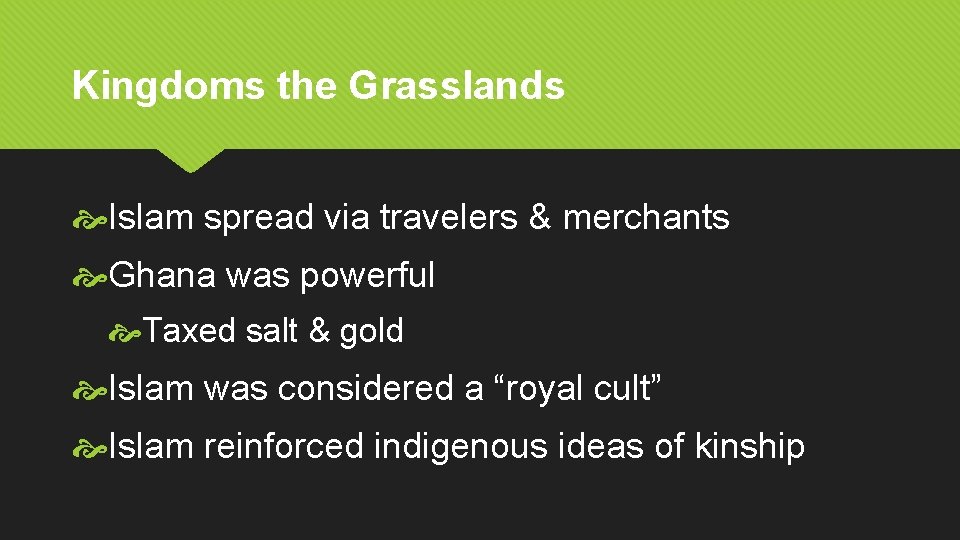 Kingdoms the Grasslands

Islam spread via travelers & merchants

Ghana was powerful

Taxed salt & gold

Islam was considered a “royal cult”

Islam reinforced indigenous ideas of kinship